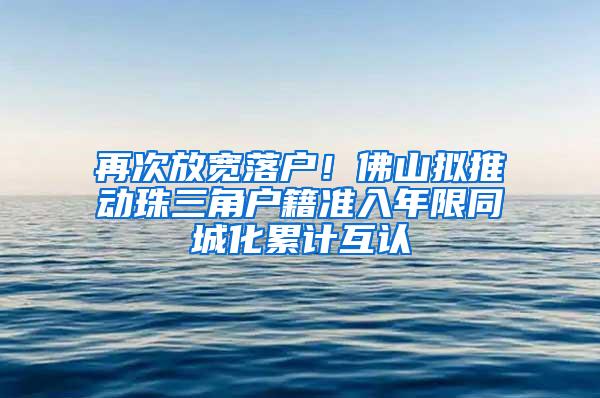 再次放宽落户！佛山拟推动珠三角户籍准入年限同城化累计互认